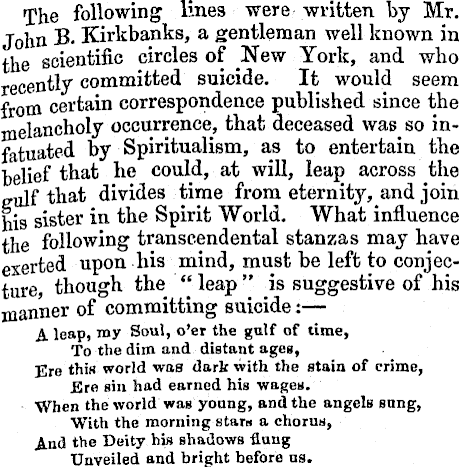 The following lines were written by Mr. John B. Kirkbanks, a gentleman well known in the scientific circles of New York, and who recently committed suicide. It would seem from certain correspondence published since the melancholy occurrence, that deceased was so infatuated by Spiritualism, as to entertain the belief that he could, at will, leap across the gulf that divides time from eternity, and join his sister in the Spirit World. What influence the following transcendental stanzas may have exerted upon his mind, must be left to conjecture, though the "leap" is suggestive of his manner of committing suicide:—

A leap, my Soul, o'er the gulf of time,
To the dim and distant ages,
Ere this world was dark with the stain of crime,
Ere sin had earned his wages.
When the world was young, and the angels sung,
With the morning stars a chorus,
And the Deity his shadows flung
Unveiled and bright before us.